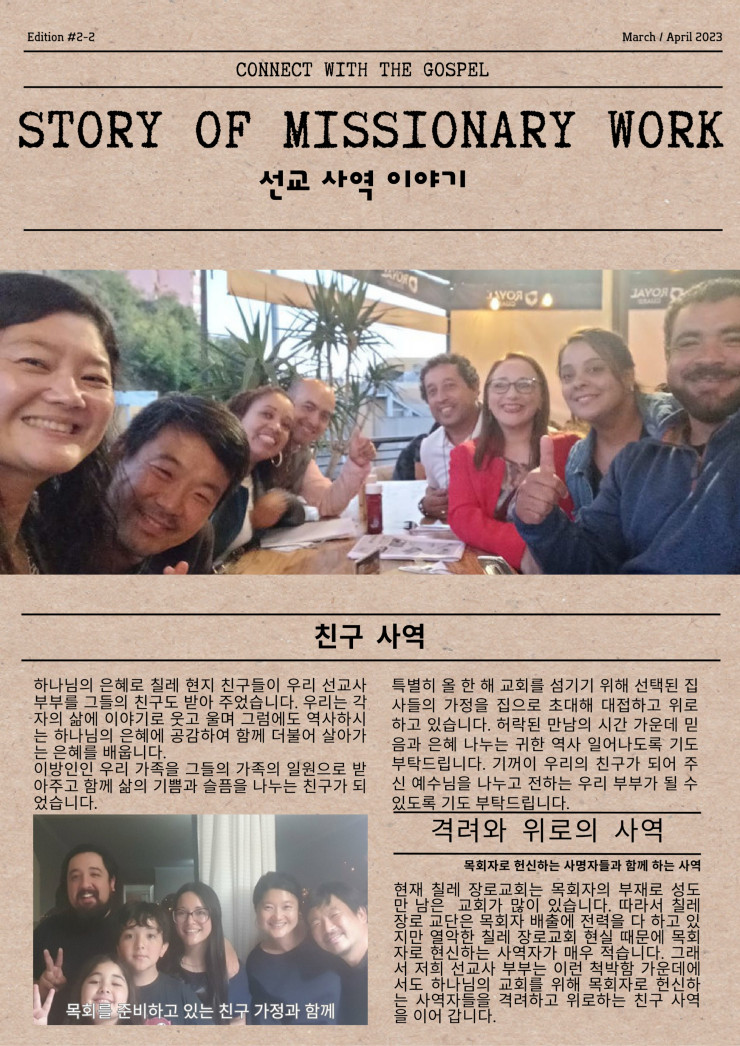 Edition #2-2

March / April 2023

CONNECT WITH THE GOSPEL

STORY OF MISSIONARY WORK

선교 사역 이야기

친구 사역

하나님의 은혜로 칠레 현지 친구들이 우리 선교사 부부를 그들의 친구도 받아 주었습니다. 우리는 각자의 삶에 이야기로 웃고 울며 그럼에도 역사하시는 하나님의 은혜에 공감하여 함께 더불어 살아가는 은혜를 배웁니다.

이방인인 우리 가족을 그들의 가족의 일원으로 받아주고 함께 삶의 기쁨과 슬픔을 나누는 친구가 되었습니다.

목회를 준비하고 있는 친구 가정과 함께

특별히 올 한 해 교회를 섬기기 위해 선택된 집사들의 가정을 집으로 초대해 대접하고 위로하고 있습니다. 허락된 만남의 시간 가운데 믿음과 은혜 나누는 귀한 역사 일어나도록 기도 부탁드립니다. 기꺼이 우리의 친구가 되어 주신 예수님을 나누고 전하는 우리 부부가 될 수 있도록 기도 부탁드립니다.

격려와 위로의 사역

목회자로 헌신하는 사명자들과 함께 하는 사역

현재 칠레 장로교회는 목회자의 부재로 성도만 남은 교회가 많이 있습니다. 따라서 칠레 장로 교단은 목회자 배출에 전력을 다 하고 있지만 열악한 칠레 장로교회 현실 때문에 목회자로 헌신하는 사역자가 매우 적습니다. 그래서 저희 선교사 부부는 이런 척박함 가운데에서도 하나님의 교회를 위해 목회자로 헌신하는 사역자들을 격려하고 위로하는 친구 사역을 이어 갑니다.